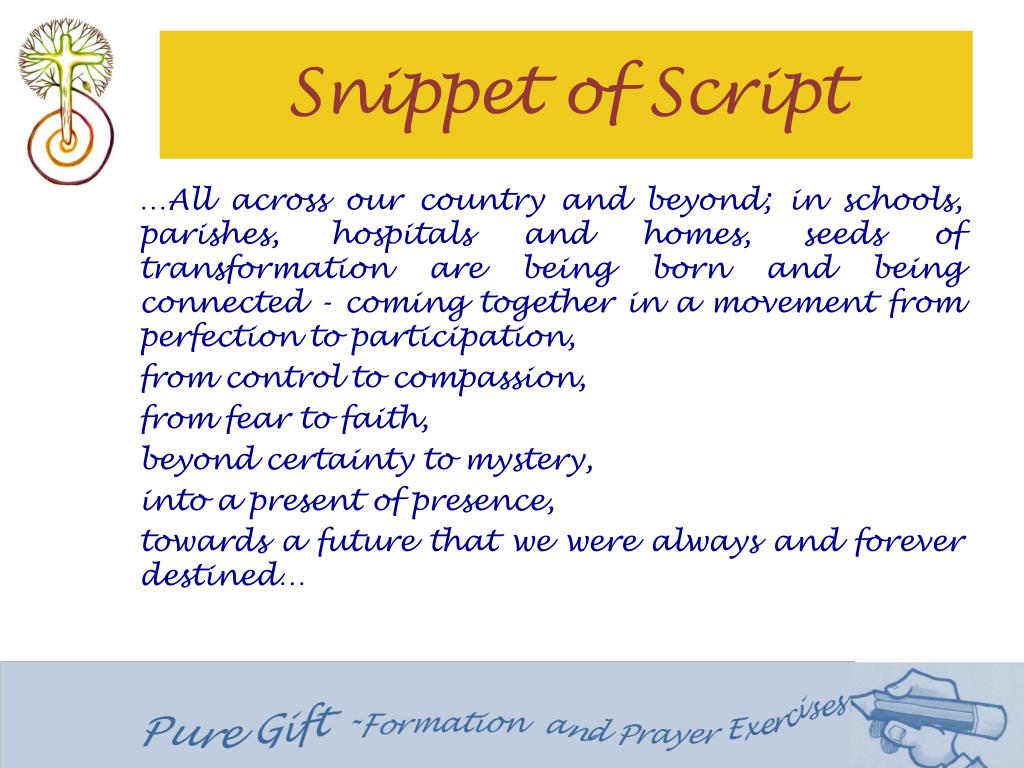 Snippet of Script

…All across our country and beyond; in schools, parishes, hospitals and homes, seeds of transformation are being born and being connected - coming together in a movement from perfection to participation,
from control to compassion,
from fear to faith,
beyond certainty to mystery,
into a present of presence,
towards a future that we were always and forever destined…

Pure Gift -Formation and Prayer Exercises